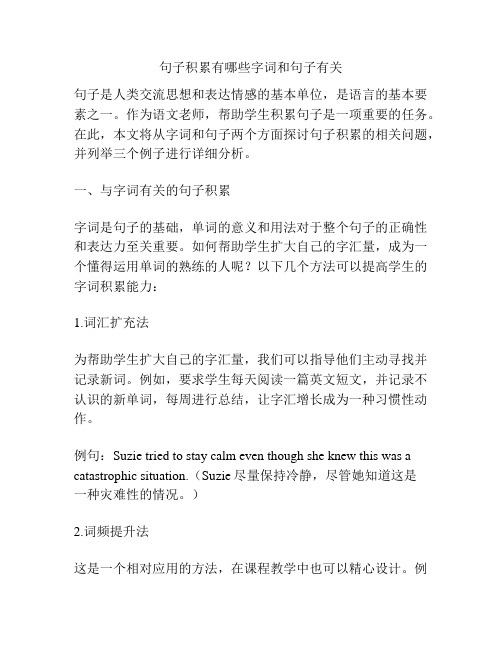 句子积累有哪些字词和句子有关

句子是人类交流思想和表达情感的基本单位，是语言的基本要素之一。作为语文老师，帮助学生积累句子是一项重要的任务。在此，本文将从字词和句子两个方面探讨句子积累的相关问题，并列举三个例子进行详细分析。

一、与字词有关的句子积累

字词是句子的基础，单词的意义和用法对于整个句子的正确性和表达力至关重要。如何帮助学生扩大自己的字汇量，成为一个懂得运用单词的熟练的人呢？以下几个方法可以提高学生的字词积累能力：

1.词汇扩充法

为帮助学生扩大自己的字汇量，我们可以指导他们主动寻找并记录新词。例如，要求学生每天阅读一篇英文短文，并记录不认识的新单词，每周进行总结，让字汇增长成为一种习惯性动作。

例句：Suzie tried to stay calm even though she knew this was a catastrophic situation.（Suzie 尽量保持冷静，尽管她知道这是一种灾难性的情况。）

2.词频提升法

这是一个相对应用的方法，在课程教学中也可以精心设计。例